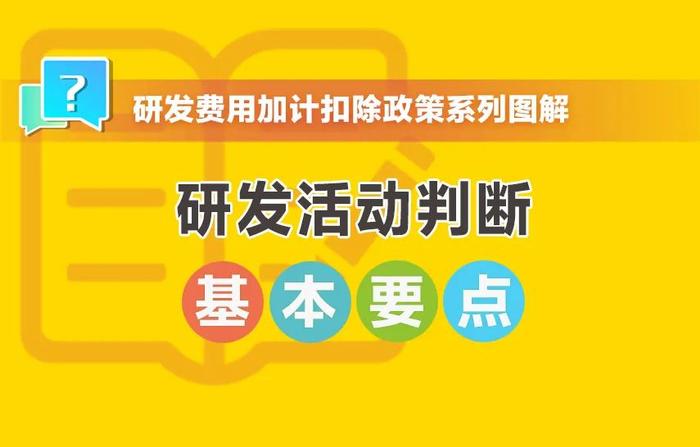 ?
研发费用加计扣除政策系列图解

研发活动判断

基本要点